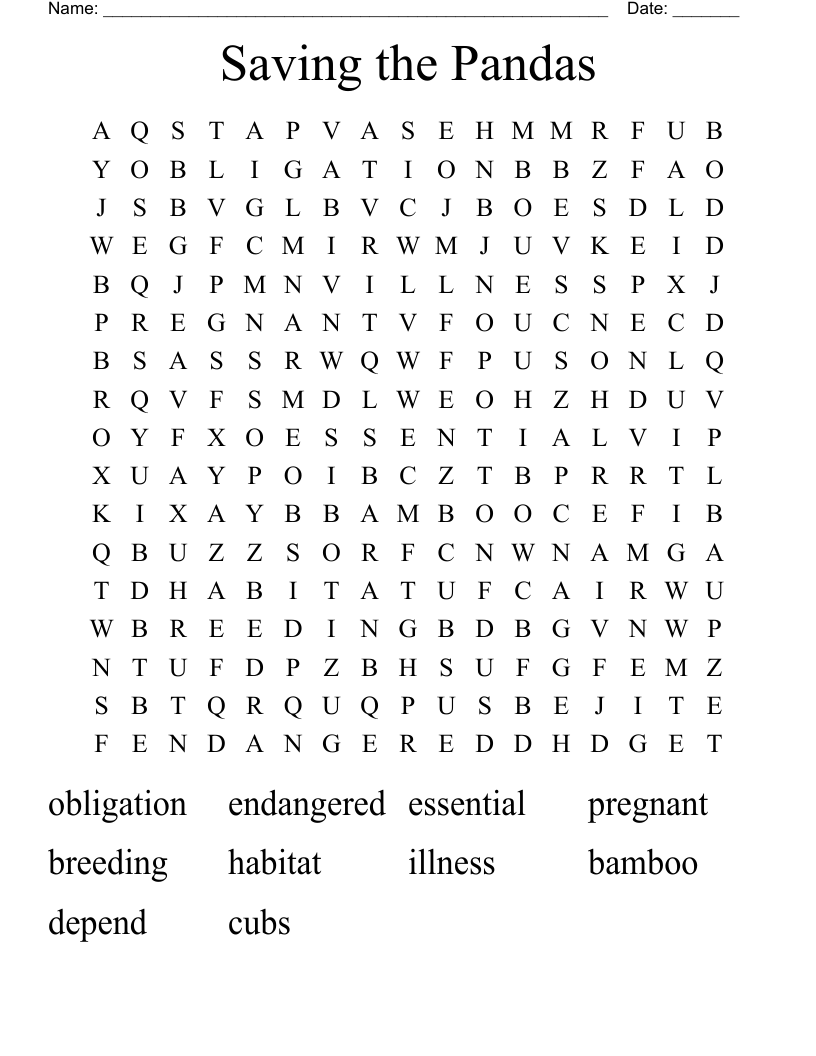 Name: ______________________________________________________ Date: _______

Saving the Pandas

A Q S T A P V A S E H M M R F U B
Y O B L I G A T I O N B B Z F A O
J S B V G L B V C J B O E S D L D
W E G F C M I R W M J U V K E I D
B Q J P M N V I L L N E S S P X J
P R E G N A N T V F O U C N E C D
B S A S S R W Q W F P U S O N L Q
R Q V F S M D L W E O H Z H D U V
O Y F X O E S S E N T I A L V I P
X U A Y P O I B C Z T B P R R T L
K I X A Y B B A M B O O C E F I B
Q B U Z Z S O R F C N W N A M G A
T D H A B I T A T U F C A I R W U
W B R E E D I N G B D B G V N W P
N T U F D P Z B H S U F G F E M Z
S B T Q R Q U Q P U S B E J I T E
F E N D A N G E R E D D H D G E T

obligation endangered essential pregnant
breeding habitat illness bamboo
depend cubs